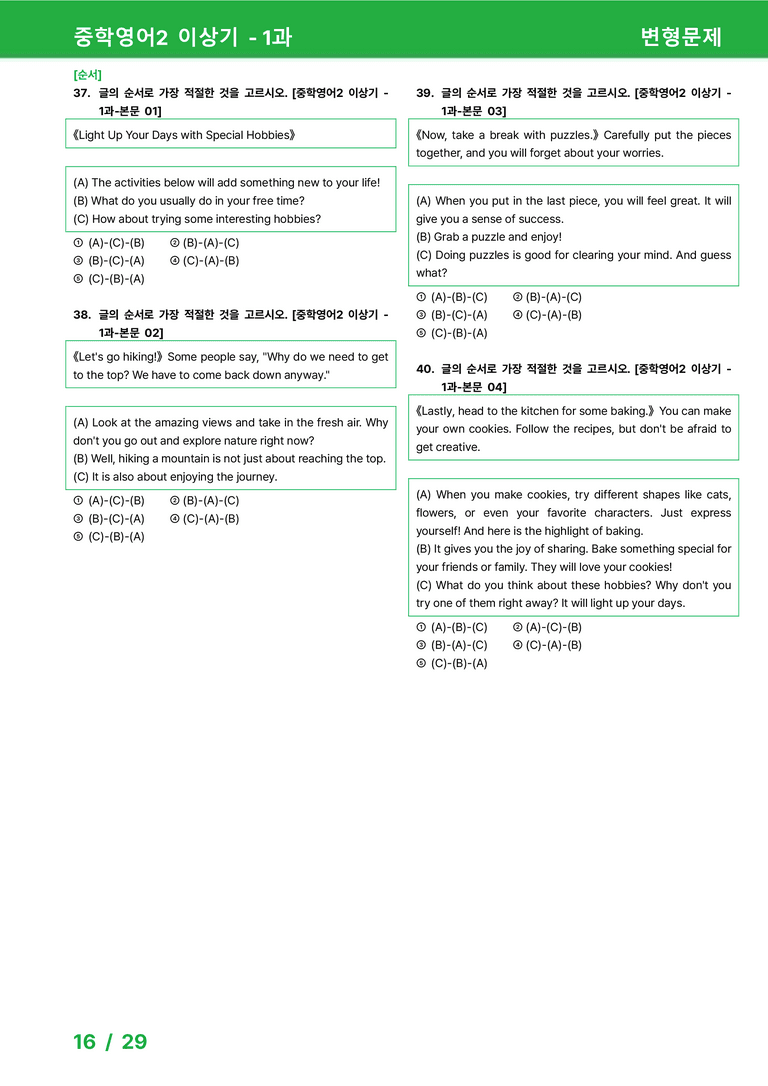 중학영어2 이상기 - 1과

변형문제

[순서]

37. 글의 순서로 가장 적절한 것을 고르시오. [중학영어2 이상기 - 1과-본문 01]

《Light Up Your Days with Special Hobbies》

(A) The activities below will add something new to your life!
(B) What do you usually do in your free time?
(C) How about trying some interesting hobbies?

① (A)-(C)-(B)
② (B)-(A)-(C)
③ (B)-(C)-(A)
④ (C)-(A)-(B)
⑤ (C)-(B)-(A)

38. 글의 순서로 가장 적절한 것을 고르시오. [중학영어2 이상기 - 1과-본문 02]

《Let's go hiking!》 Some people say, "Why do we need to get to the top? We have to come back down anyway."

(A) Look at the amazing views and take in the fresh air. Why don't you go out and explore nature right now?
(B) Well, hiking a mountain is not just about reaching the top.
(C) It is also about enjoying the journey.

① (A)-(C)-(B)
② (B)-(A)-(C)
③ (B)-(C)-(A)
④ (C)-(A)-(B)
⑤ (C)-(B)-(A)

39. 글의 순서로 가장 적절한 것을 고르시오. [중학영어2 이상기 - 1과-본문 03]

《Now, take a break with puzzles.》 Carefully put the pieces together, and you will forget about your worries.

(A) When you put in the last piece, you will feel great. It will give you a sense of success.
(B) Grab a puzzle and enjoy!
(C) Doing puzzles is good for clearing your mind. And guess what?

① (A)-(B)-(C)
② (B)-(A)-(C)
③ (B)-(C)-(A)
④ (C)-(A)-(B)
⑤ (C)-(B)-(A)

40. 글의 순서로 가장 적절한 것을 고르시오. [중학영어2 이상기 - 1과-본문 04]

《Lastly, head to the kitchen for some baking.》 You can make your own cookies. Follow the recipes, but don't be afraid to get creative.

(A) When you make cookies, try different shapes like cats, flowers, or even your favorite characters. Just express yourself! And here is the highlight of baking.
(B) It gives you the joy of sharing. Bake something special for your friends or family. They will love your cookies!
(C) What do you think about these hobbies? Why don't you try one of them right away? It will light up your days.

① (A)-(B)-(C)
② (A)-(C)-(B)
③ (B)-(A)-(C)
④ (C)-(A)-(B)
⑤ (C)-(B)-(A)

16 / 29